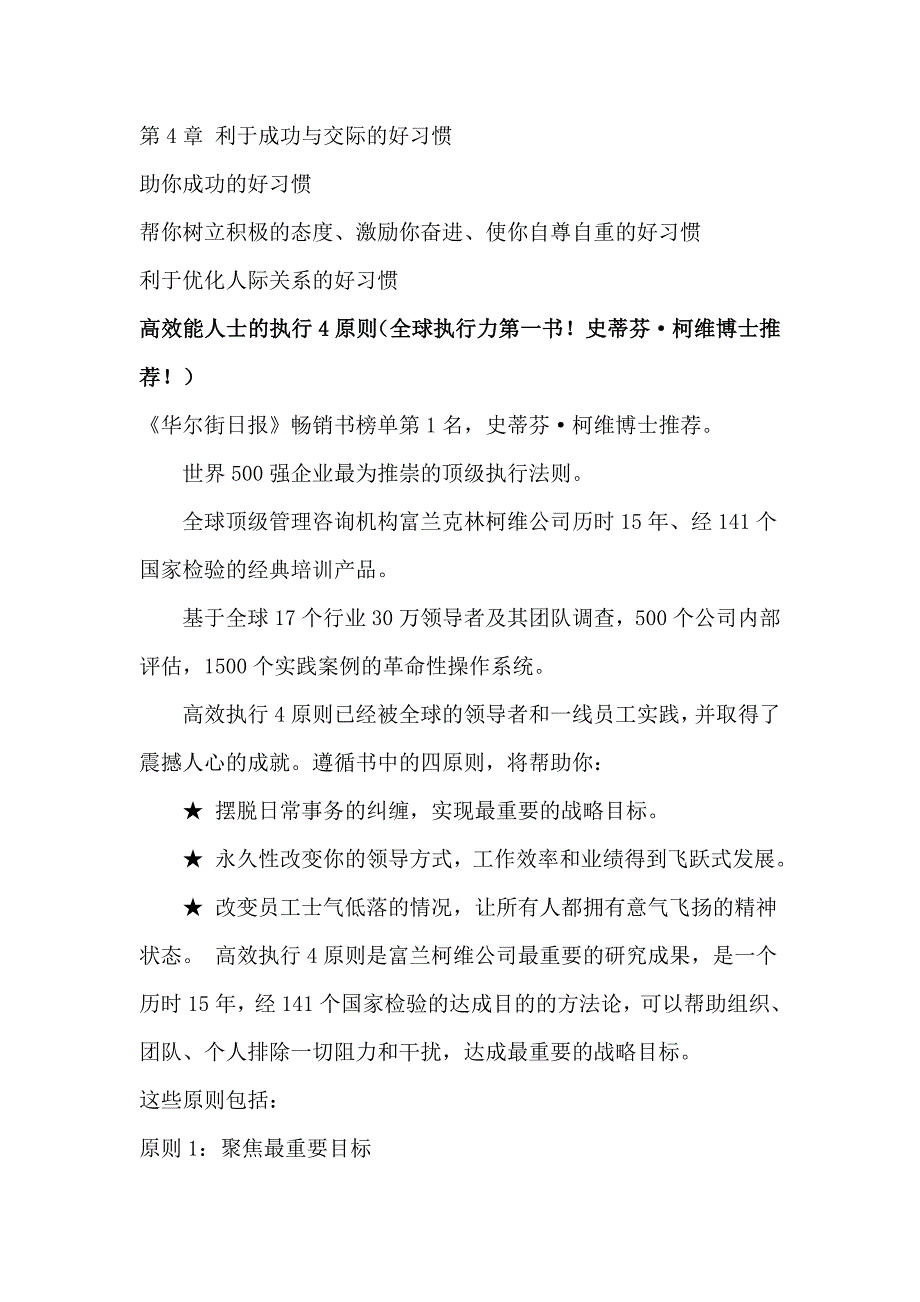 第 4 章 利于成功与交际的好习惯

助你成功的好习惯

帮你树立积极的态度、激励你奋进、使你自尊自重的好习惯

利于优化人际关系的好习惯

高效能人士的执行 4 原则(全球执行力第一书！史蒂芬·柯维博士推荐！)

《华尔街日报》畅销书榜单第 1 名，史蒂芬·柯维博士推荐。

世界 500 强企业最为推崇的顶级执行法则。

全球顶级管理咨询机构富兰克林柯维公司历时 15 年、经 141 个国家检验的经典培训产品。

基于全球 17 个行业 30 万领导者及其团队调查，500 个公司内部评估，1500 个实践案例的革命性操作系统。

高效执行 4 原则已经被全球的领导者和一线员工实践，并取得了震撼人心的成就。遵循书中的四原则，将帮助你：

★ 摆脱日常事务的纠缠，实现最重要的战略目标。

★ 永久性改变你的领导方式，工作效率和业绩得到飞跃式发展。

★ 改变员工士气低落的情况，让所有人都拥有意气飞扬的精神状态。 高效执行 4 原则是富兰柯维公司最重要的研究成果，是一个历时 15 年，经 141 个国家检验的达成目的的方法论，可以帮助组织、团队、个人排除一切阻力和干扰，达成最重要的战略目标。

这些原则包括：

原则 1：聚焦最重要目标